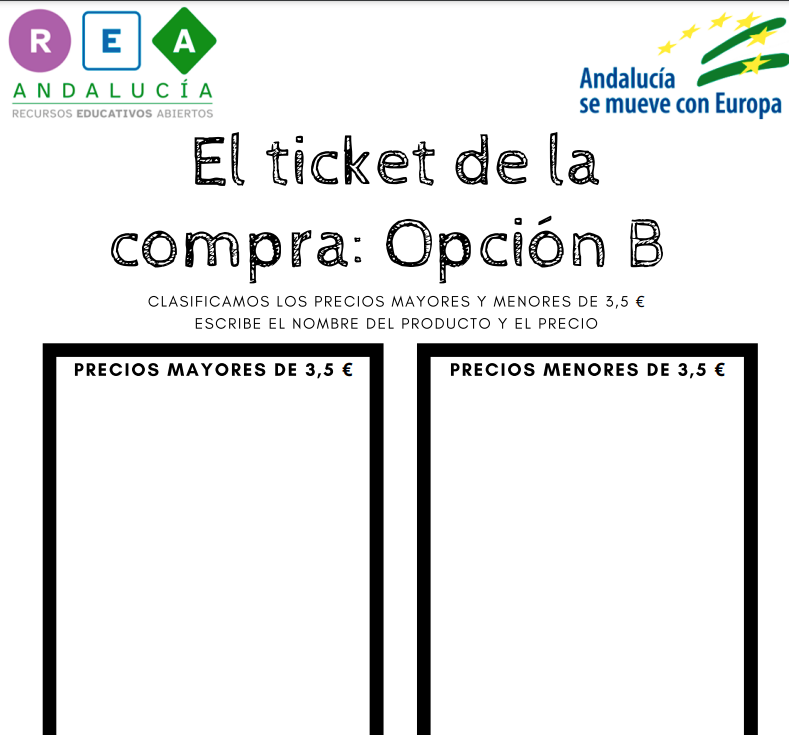 R E A
ANDALUCÍA
RECURSOS EDUCATIVOS ABIERTOS

Andalucía se mueve con Europa

El ticket de la compra: Opción B

CLASIFICAMOS LOS PRECIOS MAYORES Y MENORES DE 3,5 €
ESCRIBE EL NOMBRE DEL PRODUCTO Y EL PRECIO

PRECIOS MAYORES DE 3,5 €

PRECIOS MENORES DE 3,5 €